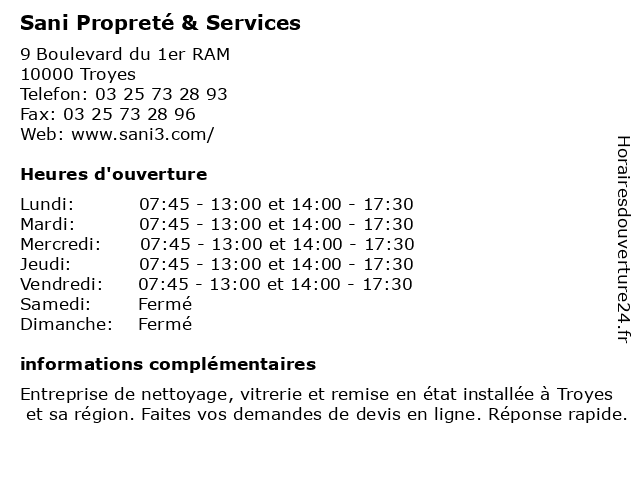 Sani Propreté & Services

9 Boulevard du 1er RAM
10000 Troyes
Telefon: 03 25 73 28 93
Fax: 03 25 73 28 96
Web: www.sani3.com/

Heures d'ouverture

| | |
|---|---|
| Lundi: | 07:45 - 13:00 et 14:00 - 17:30 |
| Mardi: | 07:45 - 13:00 et 14:00 - 17:30 |
| Mercredi: | 07:45 - 13:00 et 14:00 - 17:30 |
| Jeudi: | 07:45 - 13:00 et 14:00 - 17:30 |
| Vendredi: | 07:45 - 13:00 et 14:00 - 17:30 |
| Samedi: | Fermé |
| Dimanche: | Fermé |

informations complémentaires

Entreprise de nettoyage, vitrerie et remise en état installée à Troyes et sa région. Faites vos demandes de devis en ligne. Réponse rapide.

Horairesdouverture24.fr